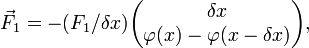 $\vec{F}_1 = -(F_1/\delta x)\begin{pmatrix} \delta x \\ \varphi(x) - \varphi(x - \delta x) \end{pmatrix},$